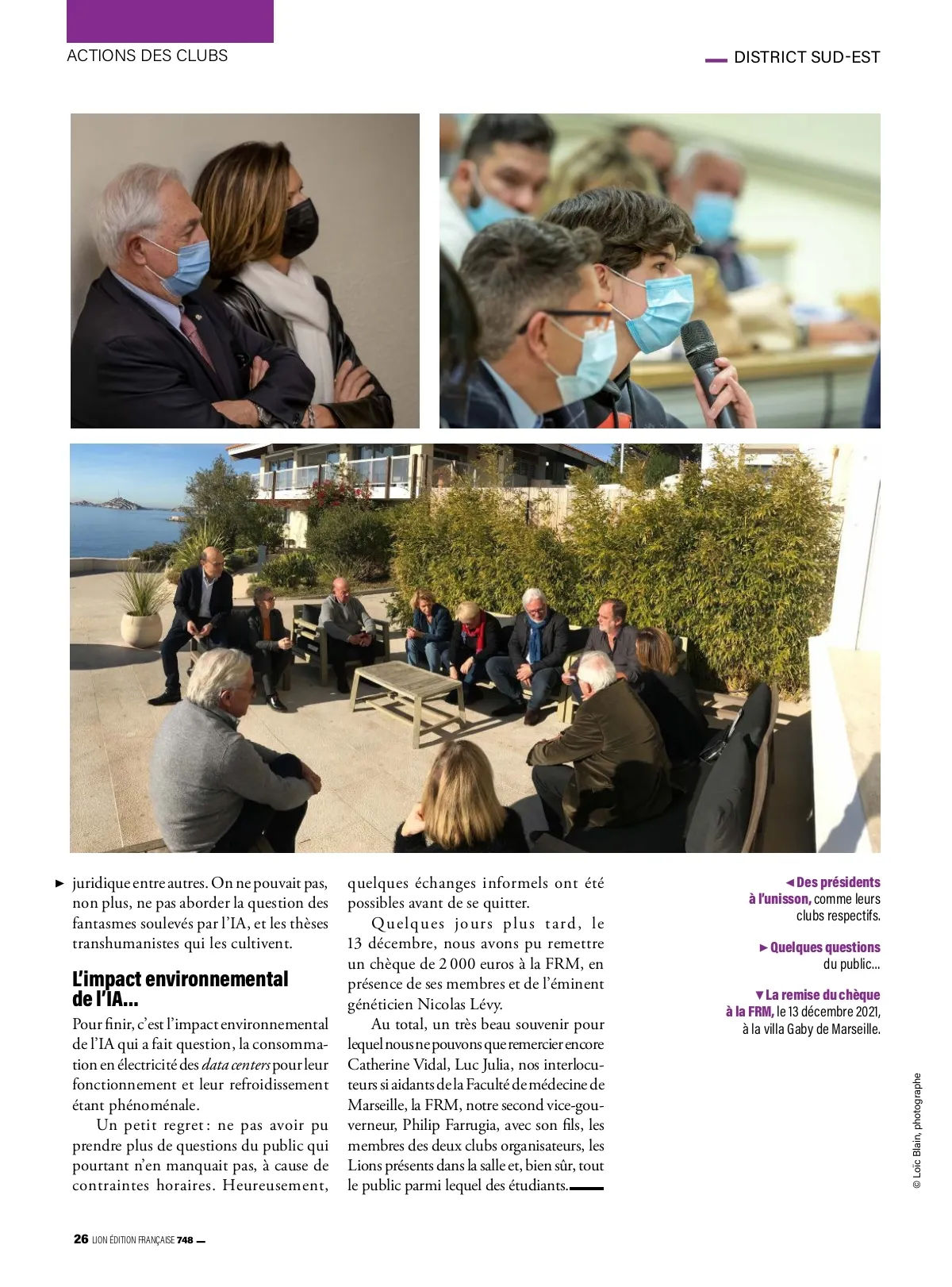 ACTIONS DES CLUBS

DISTRICT SUD-EST

► juridique entre autres. On ne pouvait pas, non plus, ne pas aborder la question des fantasmes soulevés par l'IA, et les thèses transhumanistes qui les cultivent.

L'impact environnemental de l'IA...

Pour finir, c'est l'impact environnemental de l'IA qui a fait question, la consommation en électricité des data centers pour leur fonctionnement et leur refroidissement étant phénoménale.

Un petit regret : ne pas avoir pu prendre plus de questions du public qui pourtant n'en manquait pas, à cause de contraintes horaires. Heureusement, quelques échanges informels ont été possibles avant de se quitter.

Quelques jours plus tard, le 13 décembre, nous avons pu remettre un chèque de 2 000 euros à la FRM, en présence de ses membres et de l'éminent généticien Nicolas Lévy.

Au total, un très beau souvenir pour lequel nous ne pouvons que remercier encore Catherine Vidal, Luc Julia, nos interlocuteurs si aidants de la Faculté de médecine de Marseille, la FRM, notre second vice-gouverneur, Philip Farrugia, avec son fils, les membres des deux clubs organisateurs, les Lions présents dans la salle et, bien sûr, tout le public parmi lequel des étudiants.

◄ Des présidents à l'unisson, comme leurs clubs respectifs.

► Quelques questions du public...

▼ La remise du chèque à la FRM, le 13 décembre 2021, à la villa Gaby de Marseille.

© Loïc Blain, photographe

26 LION ÉDITION FRANÇAISE 748